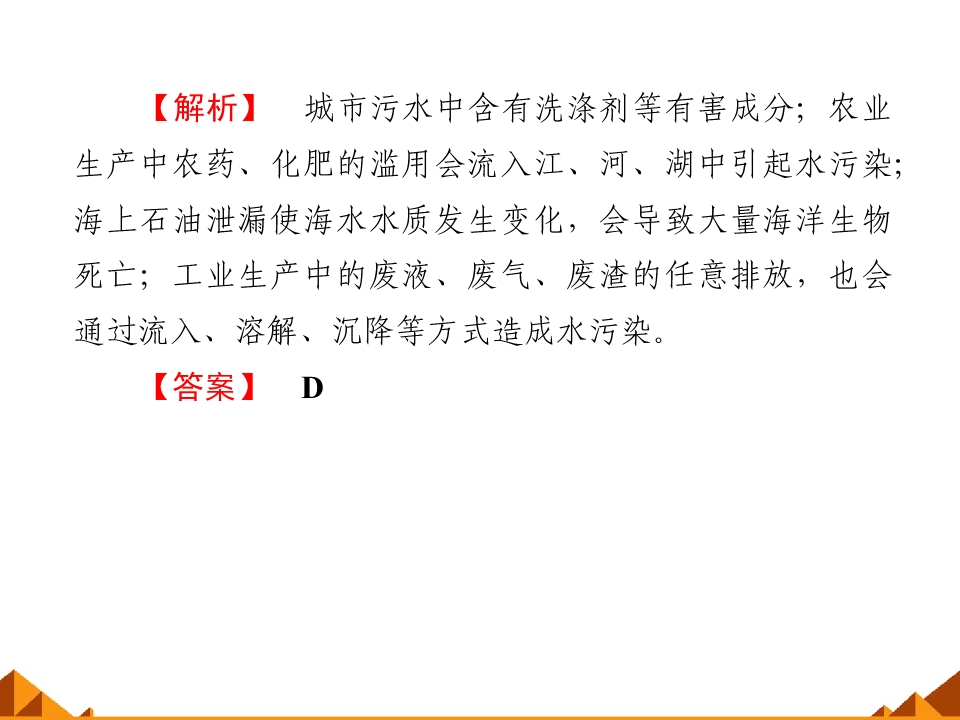 【解析】 城市污水中含有洗涤剂等有害成分；农业生产中农药、化肥的滥用会流入江、河、湖中引起水污染；海上石油泄漏使海水水质发生变化，会导致大量海洋生物死亡；工业生产中的废液、废气、废渣的任意排放，也会通过流入、溶解、沉降等方式造成水污染。

【答案】 D